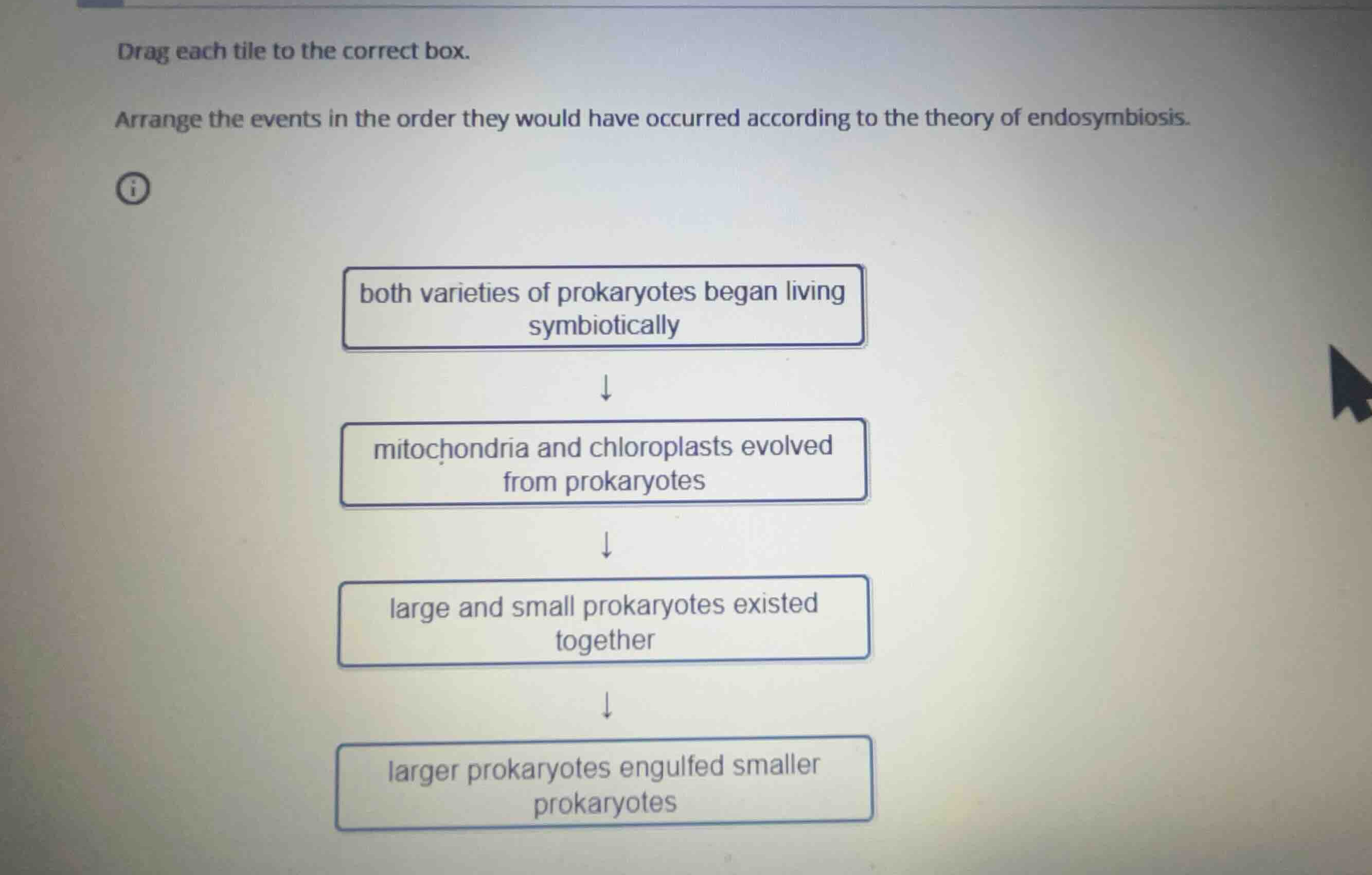 Drag each tile to the correct box.

Arrange the events in the order they would have occurred according to the theory of endosymbiosis.

both varieties of prokaryotes began living symbiotically

↓

mitochondria and chloroplasts evolved from prokaryotes

↓

large and small prokaryotes existed together

↓

larger prokaryotes engulfed smaller prokaryotes